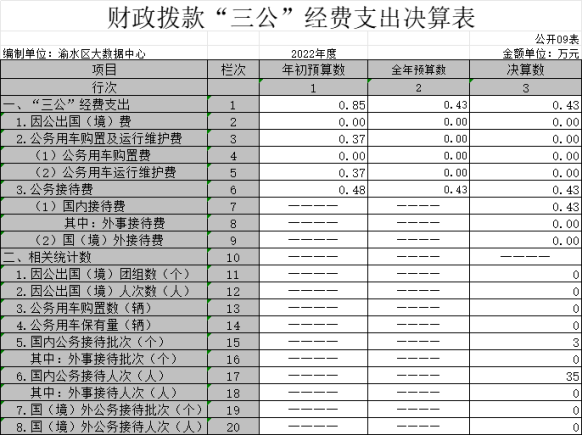 财政拨款“三公”经费支出决算表

公开09表

编制单位：渝水区大数据中心　　2022年度　　金额单位：万元

| 项目 | 栏次 | 年初预算数 | 全年预算数 | 决算数 |
|---|---|---|---|---|
| 行次 | | 1 | 2 | 3 |
| 一、“三公”经费支出 | 1 | 0.85 | 0.43 | 0.43 |
| 1.因公出国（境）费 | 2 | 0.00 | 0.00 | 0.00 |
| 2.公务用车购置及运行维护费 | 3 | 0.37 | 0.00 | 0.00 |
| （1）公务用车购置费 | 4 | 0.00 | 0.00 | 0.00 |
| （2）公务用车运行维护费 | 5 | 0.37 | 0.00 | 0.00 |
| 3.公务接待费 | 6 | 0.48 | 0.43 | 0.43 |
| （1）国内接待费 | 7 | ———— | ———— | 0.43 |
| 其中：外事接待费 | 8 | ———— | ———— | 0.00 |
| （2）国（境）外接待费 | 9 | ———— | ———— | 0.00 |
| 二、相关统计数 | 10 | ———— | ———— | ———— |
| 1.因公出国（境）团组数（个） | 11 | ———— | ———— | 0 |
| 2.因公出国（境）人次数（人） | 12 | ———— | ———— | 0 |
| 3.公务用车购置数（辆） | 13 | ———— | ———— | 0 |
| 4.公务用车保有量（辆） | 14 | ———— | ———— | 0 |
| 5.国内公务接待批次（个） | 15 | ———— | ———— | 3 |
| 其中：外事接待批次（个） | 16 | ———— | ———— | 0 |
| 6.国内公务接待人次（人） | 17 | ———— | ———— | 35 |
| 其中：外事接待人次（人） | 18 | ———— | ———— | 0 |
| 7.国（境）外公务接待批次（个） | 19 | ———— | ———— | 0 |
| 8.国（境）外公务接待人次（人） | 20 | ———— | ———— | 0 |